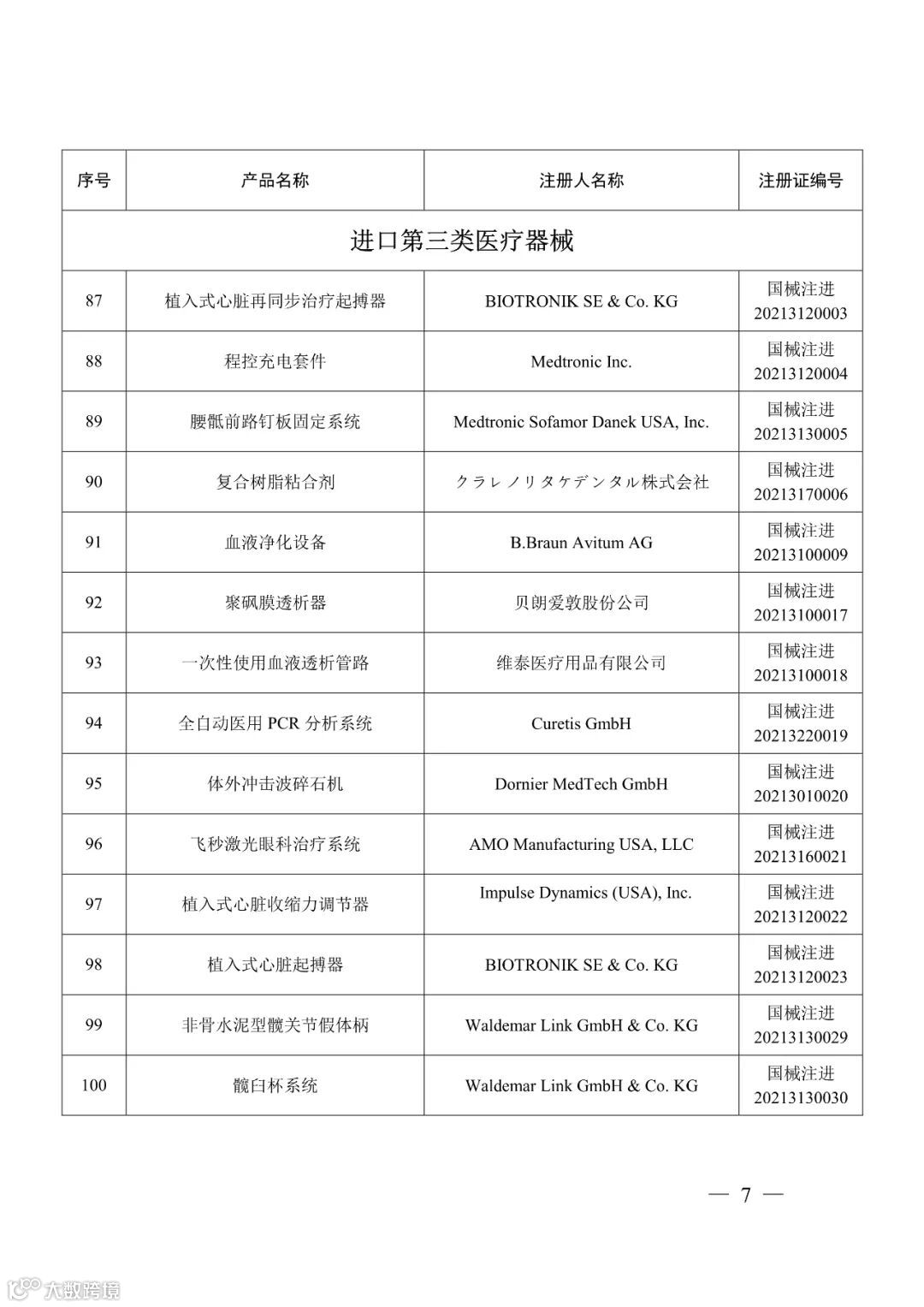 | 序号 | 产品名称 | 注册人名称 | 注册证编号 |
|---|---|---|---|
| 进口第三类医疗器械 | | | |
| 87 | 植入式心脏再同步治疗起搏器 | BIOTRONIK SE & Co. KG | 国械注进 20213120003 |
| 88 | 程控充电套件 | Medtronic Inc. | 国械注进 20213120004 |
| 89 | 腰骶前路钉板固定系统 | Medtronic Sofamor Danek USA, Inc. | 国械注进 20213130005 |
| 90 | 复合树脂粘合剂 | クラレノリタケデンタル株式会社 | 国械注进 20213170006 |
| 91 | 血液净化设备 | B.Braun Avitum AG | 国械注进 20213100009 |
| 92 | 聚砜膜透析器 | 贝朗爱敦股份公司 | 国械注进 20213100017 |
| 93 | 一次性使用血液透析管路 | 维泰医疗用品有限公司 | 国械注进 20213100018 |
| 94 | 全自动医用 PCR 分析系统 | Curetis GmbH | 国械注进 20213220019 |
| 95 | 体外冲击波碎石机 | Dornier MedTech GmbH | 国械注进 20213010020 |
| 96 | 飞秒激光眼科治疗系统 | AMO Manufacturing USA, LLC | 国械注进 20213160021 |
| 97 | 植入式心脏收缩力调节器 | Impulse Dynamics (USA), Inc. | 国械注进 20213120022 |
| 98 | 植入式心脏起搏器 | BIOTRONIK SE & Co. KG | 国械注进 20213120023 |
| 99 | 非骨水泥型髋关节假体柄 | Waldemar Link GmbH & Co. KG | 国械注进 20213130029 |
| 100 | 髋臼杯系统 | Waldemar Link GmbH & Co. KG | 国械注进 20213130030 |

— 7 —

大数跨境